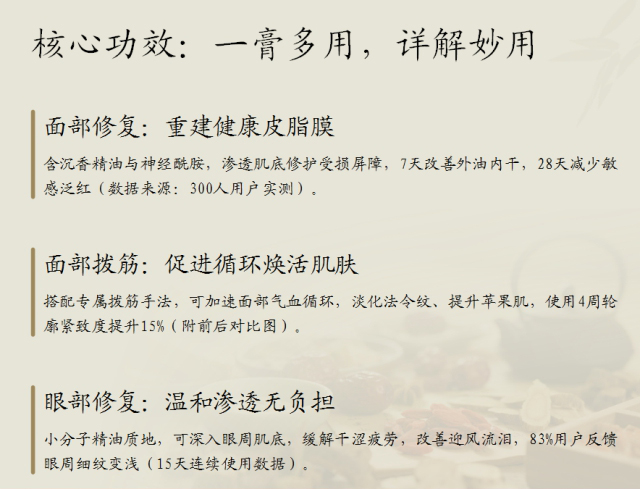 核心功效：一膏多用，详解妙用

面部修复：重建健康皮脂膜

含沉香精油与神经酰胺，渗透肌底修护受损屏障，7天改善外油内干，28天减少敏感泛红（数据来源：300人用户实测）。

面部拨筋：促进循环焕活肌肤

搭配专属拨筋手法，可加速面部气血循环，淡化法令纹、提升苹果肌，使用4周轮廓紧致度提升15%（附前后对比图）。

眼部修复：温和渗透无负担

小分子精油质地，可深入眼周肌底，缓解干涩疲劳，改善迎风流泪，83%用户反馈眼周细纹变浅（15天连续使用数据）。